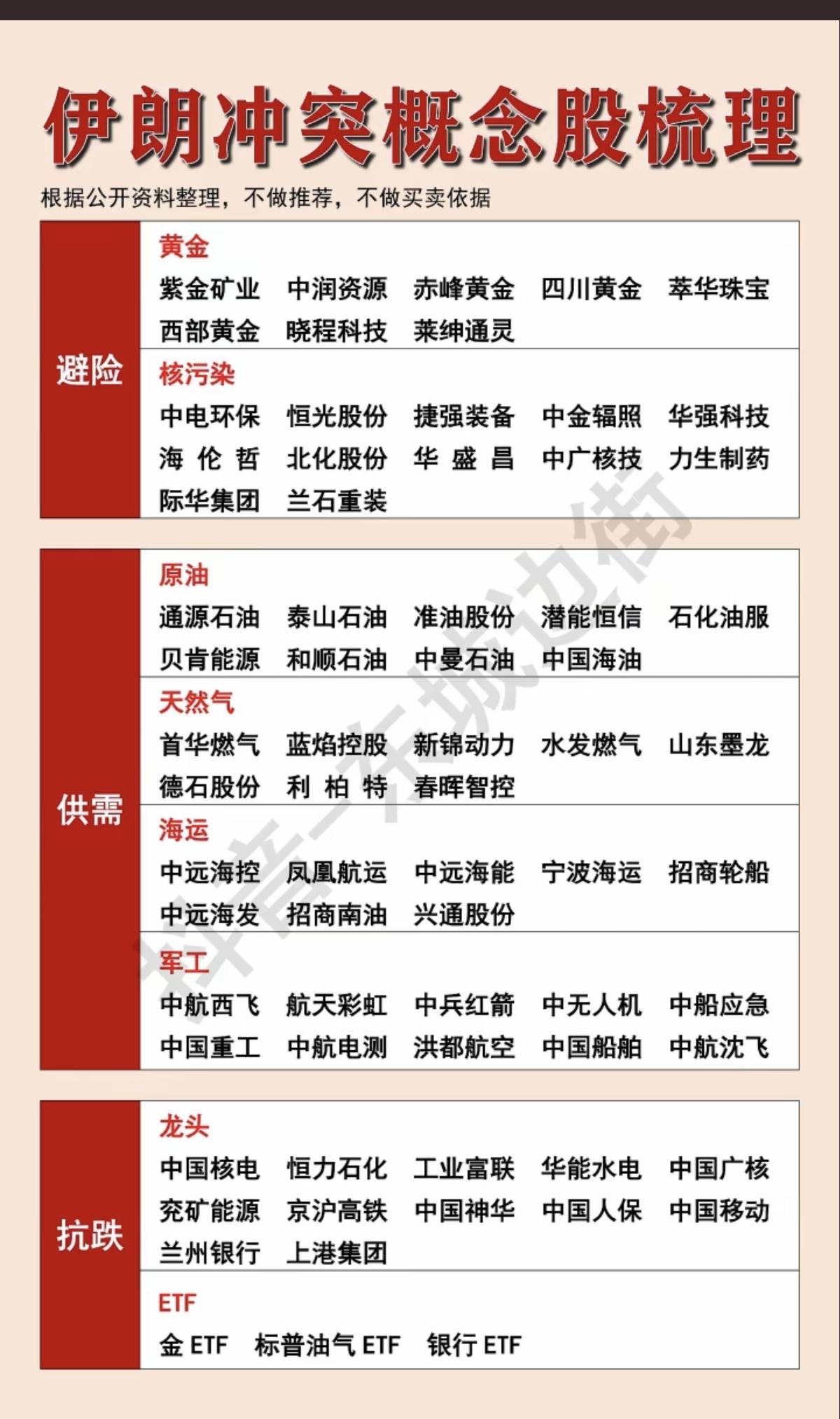 伊朗冲突概念股梳理

根据公开资料整理，不做推荐，不做买卖依据

避险

黄金
紫金矿业 中润资源 赤峰黄金 四川黄金 萃华珠宝
西部黄金 晓程科技 莱绅通灵

核污染
中电环保 恒光股份 捷强装备 中金辐照 华强科技
海伦哲 北化股份 华盛昌 中广核技 力生制药
际华集团 兰石重装

供需

原油
通源石油 泰山石油 准油股份 潜能恒信 石化油服
贝肯能源 和顺石油 中曼石油 中国海油

天然气
首华燃气 蓝焰控股 新锦动力 水发燃气 山东墨龙
德石股份 利柏特 春晖智控

海运
中远海控 凤凰航运 中远海能 宁波海运 招商轮船
中远海发 招商南油 兴通股份

军工
中航西飞 航天彩虹 中兵红箭 中无人机 中船应急
中国重工 中航电测 洪都航空 中国船舶 中航沈飞

抗跌

龙头
中国核电 恒力石化 工业富联 华能水电 中国广核
兖矿能源 京沪高铁 中国神华 中国人保 中国移动
兰州银行 上港集团

ETF
金 ETF 标普油气 ETF 银行 ETF

抖音-东城边街